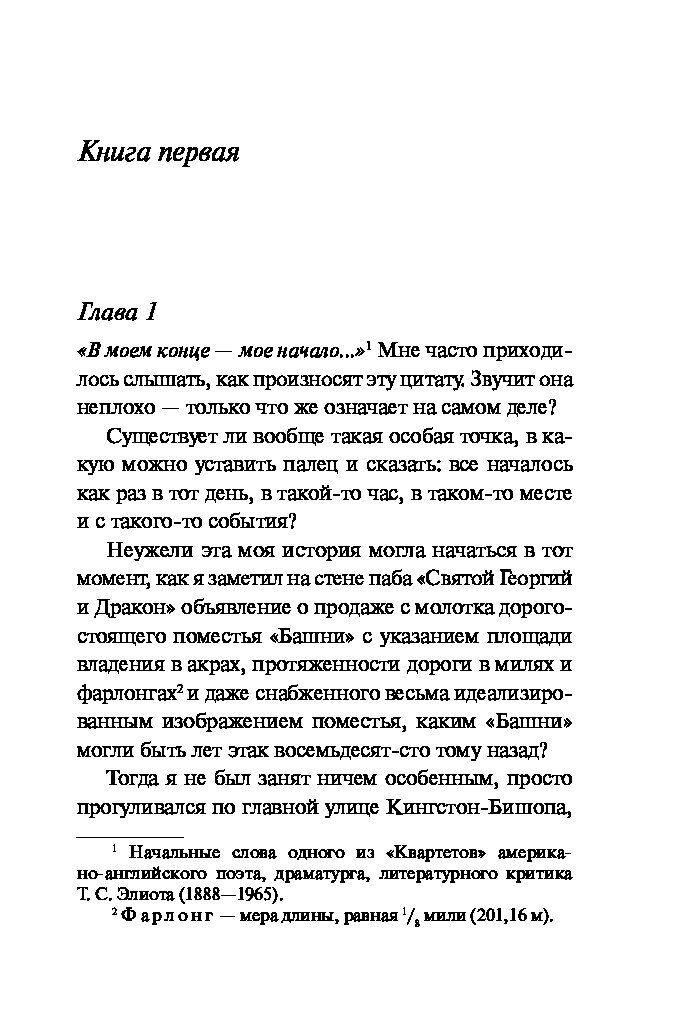 Книга первая

Глава 1

«В моем конце — мое начало...»$^1$ Мне часто приходилось слышать, как произносят эту цитату. Звучит она неплохо — только что же означает на самом деле?

Существует ли вообще такая особая точка, в какую можно уставить палец и сказать: все началось как раз в тот день, в такой-то час, в таком-то месте и с такого-то события?

Неужели эта моя история могла начаться в тот момент, как я заметил на стене паба «Святой Георгий и Дракон» объявление о продаже с молотка дорогостоящего поместья «Башни» с указанием площади владения в акрах, протяженности дороги в милях и фарлонгах$^2$ и даже снабженного весьма идеализированным изображением поместья, каким «Башни» могли быть лет этак восемьдесят-сто тому назад?

Тогда я не был занят ничем особенным, просто прогуливался по главной улице Кингстон-Бишопа,

$^1$ Начальные слова одного из «Квартетов» американо-английского поэта, драматурга, литературного критика Т. С. Элиота (1888—1965).

$^2$ Фарлонг — мера длины, равная $^1/_8$ мили (201,16 м).